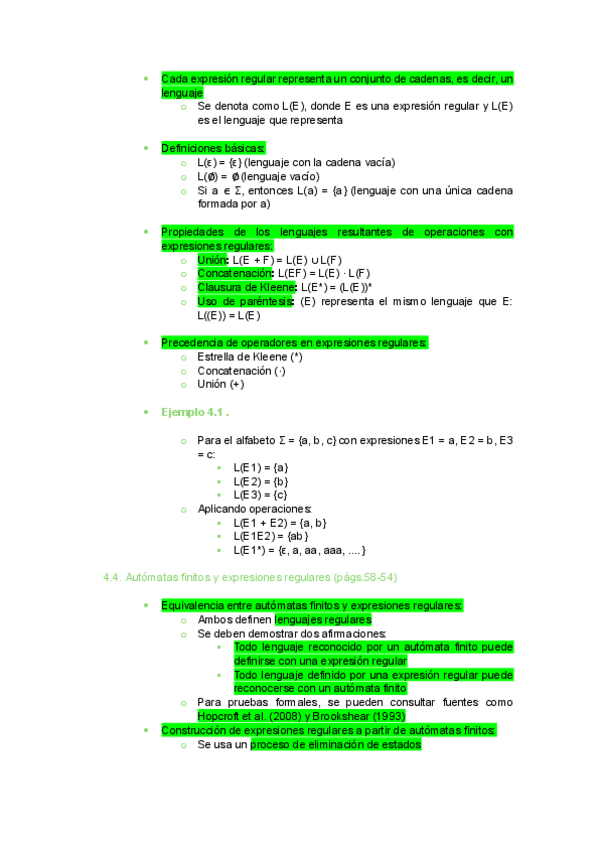 - Cada expresión regular representa un conjunto de cadenas, es decir, un lenguaje
  - Se denota como L(E), donde E es una expresión regular y L(E) es el lenguaje que representa

- Definiciones básicas:
  - L(ε) = {ε} (lenguaje con la cadena vacía)
  - L(∅) = ∅ (lenguaje vacío)
  - Si a ∈ Σ, entonces L(a) = {a} (lenguaje con una única cadena formada por a)

- Propiedades de los lenguajes resultantes de operaciones con expresiones regulares:
  - Unión: L(E + F) = L(E) ∪ L(F)
  - Concatenación: L(EF) = L(E) · L(F)
  - Clausura de Kleene: L(E*) = (L(E))*
  - Uso de paréntesis: (E) representa el mismo lenguaje que E: L((E)) = L(E)

- Precedencia de operadores en expresiones regulares:
  - Estrella de Kleene (*)
  - Concatenación (·)
  - Unión (+)

- Ejemplo 4.1 .

  - Para el alfabeto Σ = {a, b, c} con expresiones E1 = a, E2 = b, E3 = c:
    - L(E1) = {a}
    - L(E2) = {b}
    - L(E3) = {c}
  - Aplicando operaciones:
    - L(E1 + E2) = {a, b}
    - L(E1E2) = {ab}
    - L(E1*) = {ε, a, aa, aaa, ....}

4.4. Autómatas finitos y expresiones regulares (págs.58-54)

- Equivalencia entre autómatas finitos y expresiones regulares:
  - Ambos definen lenguajes regulares
  - Se deben demostrar dos afirmaciones:
    - Todo lenguaje reconocido por un autómata finito puede definirse con una expresión regular
    - Todo lenguaje definido por una expresión regular puede reconocerse con un autómata finito
  - Para pruebas formales, se pueden consultar fuentes como Hopcroft et al. (2008) y Brookshear (1993)
- Construcción de expresiones regulares a partir de autómatas finitos:
  - Se usa un proceso de eliminación de estados